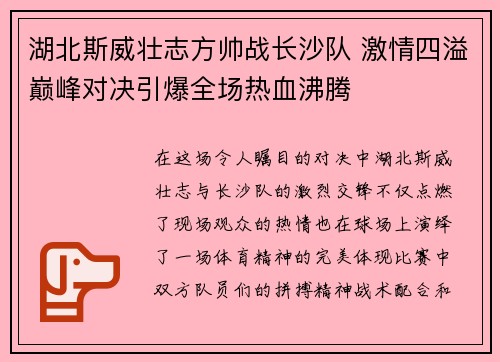 湖北斯威壮志方帅战长沙队 激情四溢巅峰对决引爆全场热血沸腾

在这场令人瞩目的对决中湖北斯威壮志与长沙队的激烈交锋不仅点燃了现场观众的热情也在球场上演绎了一场体育精神的完美体现比赛中双方队员们的拼搏精神战术配合和